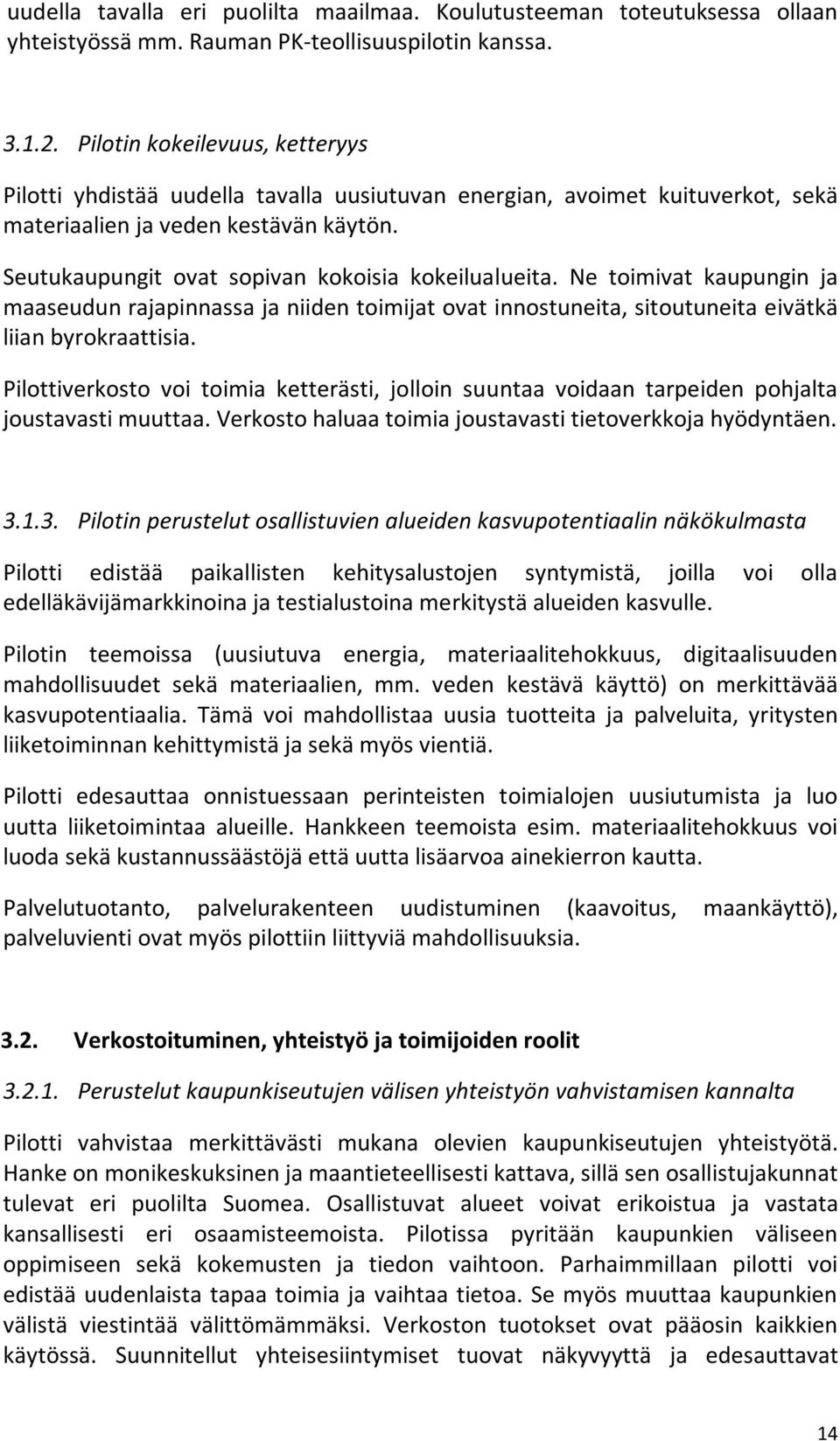 uudella tavalla eri puolilta maailmaa. Koulutusteeman toteutuksessa ollaan yhteistyössä mm. Rauman PK-teollisuuspilotin kanssa.

3.1.2. Pilotin kokeilevuus, ketteryys

Pilotti yhdistää uudella tavalla uusiutuvan energian, avoimet kuituverkot, sekä materiaalien ja veden kestävän käytön.

Seutukaupungit ovat sopivan kokoisia kokeilualueita. Ne toimivat kaupungin ja maaseudun rajapinnassa ja niiden toimijat ovat innostuneita, sitoutuneita eivätkä liian byrokraattisia.

Pilottiverkosto voi toimia ketterästi, jolloin suuntaa voidaan tarpeiden pohjalta joustavasti muuttaa. Verkosto haluaa toimia joustavasti tietoverkkoja hyödyntäen.

3.1.3. Pilotin perustelut osallistuvien alueiden kasvupotentiaalin näkökulmasta

Pilotti edistää paikallisten kehitysalustojen syntymistä, joilla voi olla edelläkävijämarkkinoina ja testialustoina merkitystä alueiden kasvulle.

Pilotin teemoissa (uusiutuva energia, materiaalitehokkuus, digitaalisuuden mahdollisuudet sekä materiaalien, mm. veden kestävä käyttö) on merkittävää kasvupotentiaalia. Tämä voi mahdollistaa uusia tuotteita ja palveluita, yritysten liiketoiminnan kehittymistä ja sekä myös vientiä.

Pilotti edesauttaa onnistuessaan perinteisten toimialojen uusiutumista ja luo uutta liiketoimintaa alueille. Hankkeen teemoista esim. materiaalitehokkuus voi luoda sekä kustannussäästöjä että uutta lisäarvoa ainekierron kautta.

Palvelutuotanto, palvelurakenteen uudistuminen (kaavoitus, maankäyttö), palveluvienti ovat myös pilottiin liittyviä mahdollisuuksia.

3.2. Verkostoituminen, yhteistyö ja toimijoiden roolit

3.2.1. Perustelut kaupunkiseutujen välisen yhteistyön vahvistamisen kannalta

Pilotti vahvistaa merkittävästi mukana olevien kaupunkiseutujen yhteistyötä. Hanke on monikeskuksinen ja maantieteellisesti kattava, sillä sen osallistujakunnat tulevat eri puolilta Suomea. Osallistuvat alueet voivat erikoistua ja vastata kansallisesti eri osaamisteemoista. Pilotissa pyritään kaupunkien väliseen oppimiseen sekä kokemusten ja tiedon vaihtoon. Parhaimmillaan pilotti voi edistää uudenlaista tapaa toimia ja vaihtaa tietoa. Se myös muuttaa kaupunkien välistä viestintää välittömämmäksi. Verkoston tuotokset ovat pääosin kaikkien käytössä. Suunnitellut yhteisesiintymiset tuovat näkyvyyttä ja edesauttavat

14